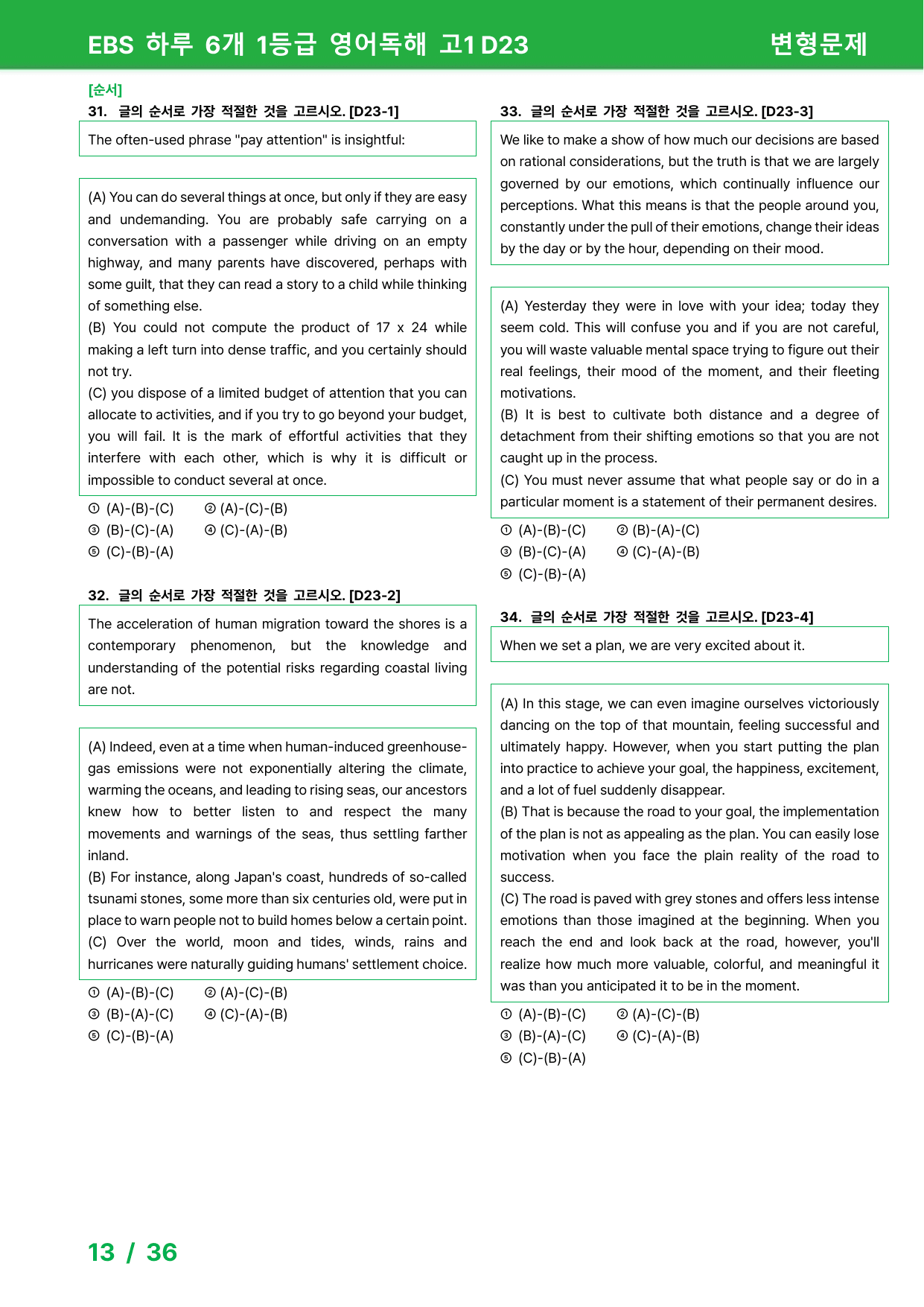 EBS 하루 6개 1등급 영어독해 고1 D23
변형문제

[순서]
31. 글의 순서로 가장 적절한 것을 고르시오. [D23-1]

The often-used phrase "pay attention" is insightful:

(A) You can do several things at once, but only if they are easy and undemanding. You are probably safe carrying on a conversation with a passenger while driving on an empty highway, and many parents have discovered, perhaps with some guilt, that they can read a story to a child while thinking of something else.
(B) You could not compute the product of 17 x 24 while making a left turn into dense traffic, and you certainly should not try.
(C) you dispose of a limited budget of attention that you can allocate to activities, and if you try to go beyond your budget, you will fail. It is the mark of effortful activities that they interfere with each other, which is why it is difficult or impossible to conduct several at once.

① (A)-(B)-(C) ② (A)-(C)-(B)
③ (B)-(C)-(A) ④ (C)-(A)-(B)
⑤ (C)-(B)-(A)

32. 글의 순서로 가장 적절한 것을 고르시오. [D23-2]

The acceleration of human migration toward the shores is a contemporary phenomenon, but the knowledge and understanding of the potential risks regarding coastal living are not.

(A) Indeed, even at a time when human-induced greenhouse-gas emissions were not exponentially altering the climate, warming the oceans, and leading to rising seas, our ancestors knew how to better listen to and respect the many movements and warnings of the seas, thus settling farther inland.
(B) For instance, along Japan's coast, hundreds of so-called tsunami stones, some more than six centuries old, were put in place to warn people not to build homes below a certain point.
(C) Over the world, moon and tides, winds, rains and hurricanes were naturally guiding humans' settlement choice.

① (A)-(B)-(C) ② (A)-(C)-(B)
③ (B)-(A)-(C) ④ (C)-(A)-(B)
⑤ (C)-(B)-(A)

33. 글의 순서로 가장 적절한 것을 고르시오. [D23-3]

We like to make a show of how much our decisions are based on rational considerations, but the truth is that we are largely governed by our emotions, which continually influence our perceptions. What this means is that the people around you, constantly under the pull of their emotions, change their ideas by the day or by the hour, depending on their mood.

(A) Yesterday they were in love with your idea; today they seem cold. This will confuse you and if you are not careful, you will waste valuable mental space trying to figure out their real feelings, their mood of the moment, and their fleeting motivations.
(B) It is best to cultivate both distance and a degree of detachment from their shifting emotions so that you are not caught up in the process.
(C) You must never assume that what people say or do in a particular moment is a statement of their permanent desires.

① (A)-(B)-(C) ② (B)-(A)-(C)
③ (B)-(C)-(A) ④ (C)-(A)-(B)
⑤ (C)-(B)-(A)

34. 글의 순서로 가장 적절한 것을 고르시오. [D23-4]

When we set a plan, we are very excited about it.

(A) In this stage, we can even imagine ourselves victoriously dancing on the top of that mountain, feeling successful and ultimately happy. However, when you start putting the plan into practice to achieve your goal, the happiness, excitement, and a lot of fuel suddenly disappear.
(B) That is because the road to your goal, the implementation of the plan is not as appealing as the plan. You can easily lose motivation when you face the plain reality of the road to success.
(C) The road is paved with grey stones and offers less intense emotions than those imagined at the beginning. When you reach the end and look back at the road, however, you'll realize how much more valuable, colorful, and meaningful it was than you anticipated it to be in the moment.

① (A)-(B)-(C) ② (A)-(C)-(B)
③ (B)-(A)-(C) ④ (C)-(A)-(B)
⑤ (C)-(B)-(A)

13 / 36